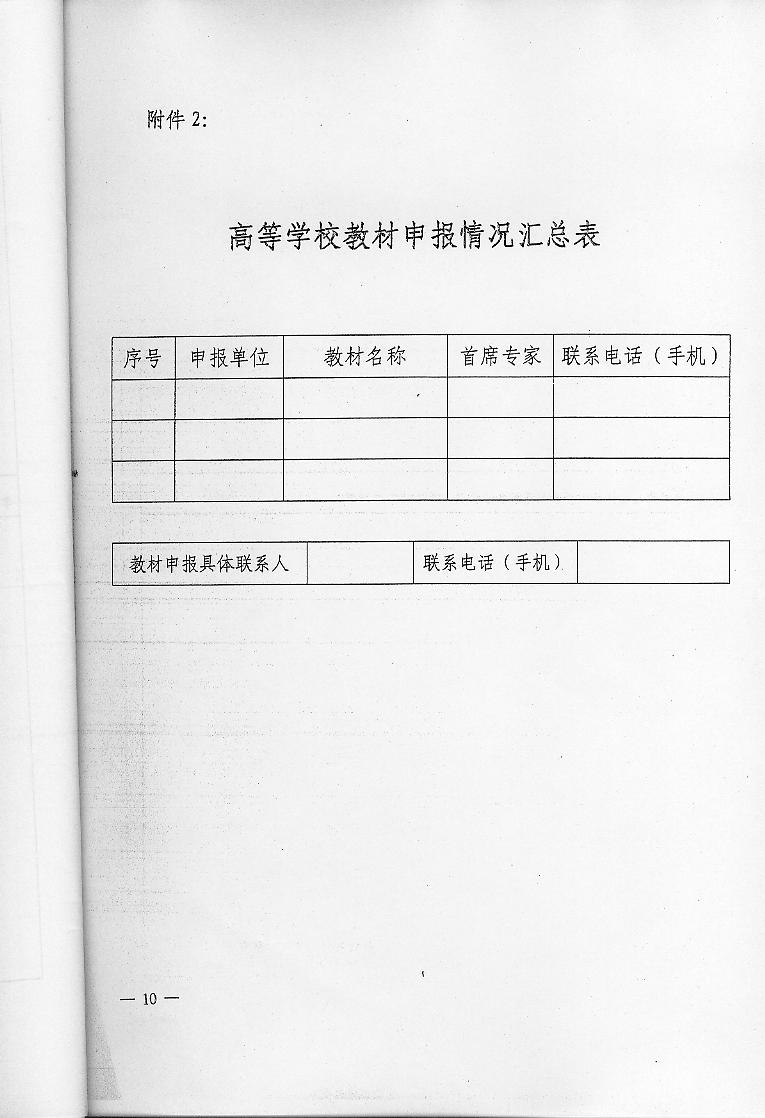 附件 2:

高等学校教材申报情况汇总表

| 序号 | 申报单位 | 教材名称 | 首席专家 | 联系电话（手机） |
|---|---|---|---|---|
| | | | | |
| | | | | |
| | | | | |

| 教材申报具体联系人 | | 联系电话（手机） | |
|---|---|---|---|

— 10 —